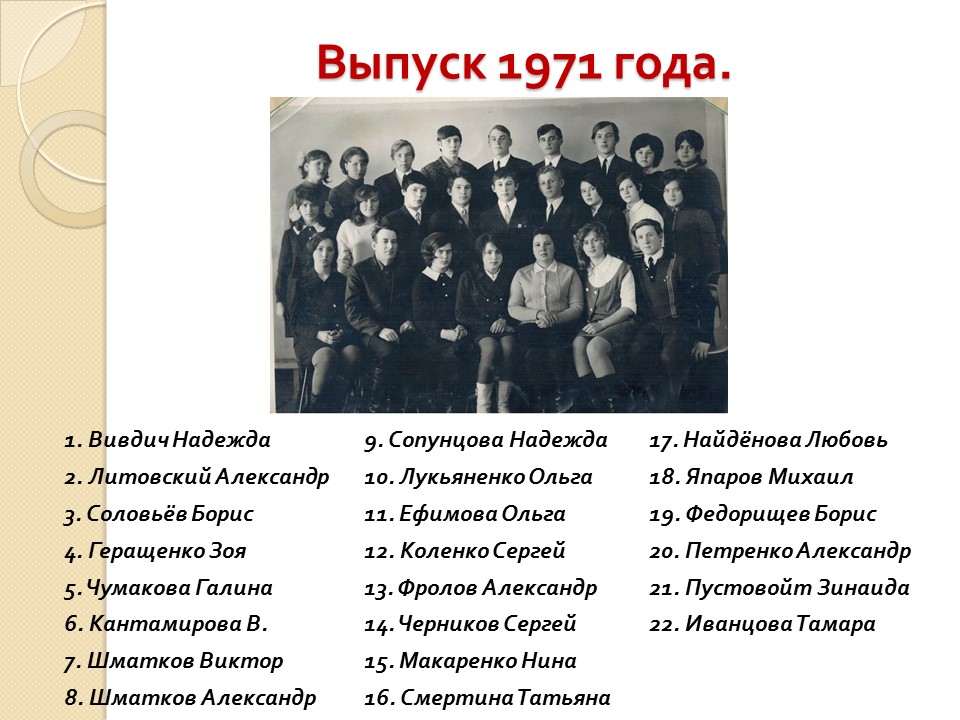 Выпуск 1971 года.

1. Вивдич Надежда
2. Литовский Александр
3. Соловьёв Борис
4. Геращенко Зоя
5. Чумакова Галина
6. Кантамирова В.
7. Шматков Виктор
8. Шматков Александр

9. Сопунцова Надежда
10. Лукьяненко Ольга
11. Ефимова Ольга
12. Коленко Сергей
13. Фролов Александр
14. Черников Сергей
15. Макаренко Нина
16. Смертина Татьяна

17. Найдёнова Любовь
18. Япаров Михаил
19. Федорищев Борис
20. Петренко Александр
21. Пустовойт Зинаида
22. Иванцова Тамара